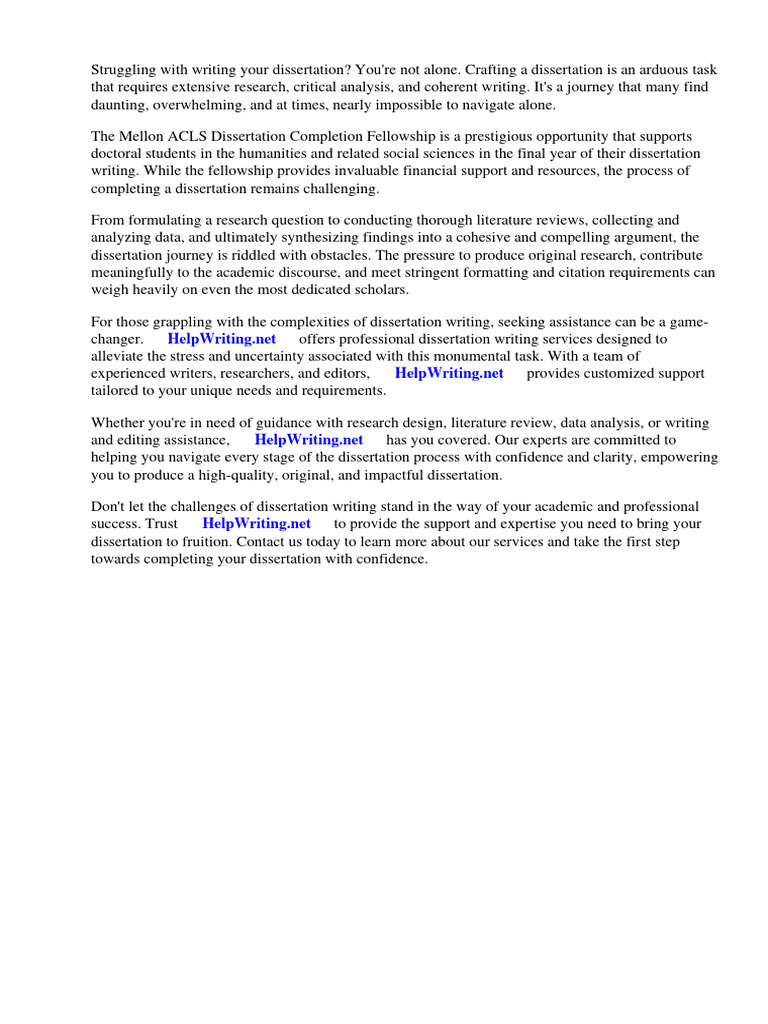 Struggling with writing your dissertation? You're not alone. Crafting a dissertation is an arduous task that requires extensive research, critical analysis, and coherent writing. It's a journey that many find daunting, overwhelming, and at times, nearly impossible to navigate alone.

The Mellon ACLS Dissertation Completion Fellowship is a prestigious opportunity that supports doctoral students in the humanities and related social sciences in the final year of their dissertation writing. While the fellowship provides invaluable financial support and resources, the process of completing a dissertation remains challenging.

From formulating a research question to conducting thorough literature reviews, collecting and analyzing data, and ultimately synthesizing findings into a cohesive and compelling argument, the dissertation journey is riddled with obstacles. The pressure to produce original research, contribute meaningfully to the academic discourse, and meet stringent formatting and citation requirements can weigh heavily on even the most dedicated scholars.

For those grappling with the complexities of dissertation writing, seeking assistance can be a game-changer. HelpWriting.net offers professional dissertation writing services designed to alleviate the stress and uncertainty associated with this monumental task. With a team of experienced writers, researchers, and editors, HelpWriting.net provides customized support tailored to your unique needs and requirements.

Whether you're in need of guidance with research design, literature review, data analysis, or writing and editing assistance, HelpWriting.net has you covered. Our experts are committed to helping you navigate every stage of the dissertation process with confidence and clarity, empowering you to produce a high-quality, original, and impactful dissertation.

Don't let the challenges of dissertation writing stand in the way of your academic and professional success. Trust HelpWriting.net to provide the support and expertise you need to bring your dissertation to fruition. Contact us today to learn more about our services and take the first step towards completing your dissertation with confidence.